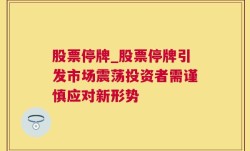 股票停牌_股票停牌引发市场震荡投资者需谨慎应对新形势